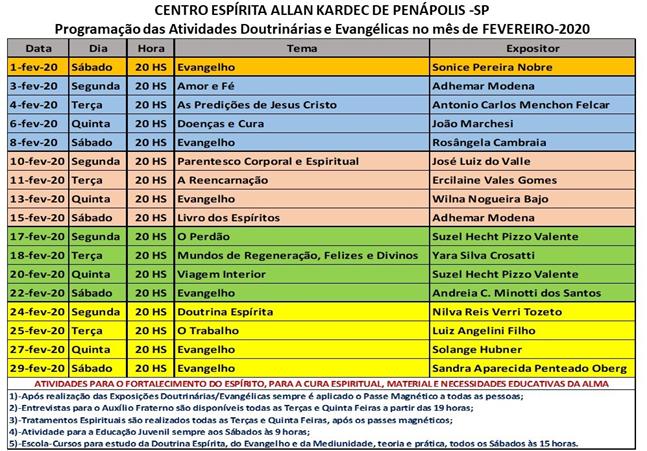 CENTRO ESPÍRITA ALLAN KARDEC DE PENÁPOLIS -SP
Programação das Atividades Doutrinárias e Evangélicas no mês de FEVEREIRO-2020

| Data | Dia | Hora | Tema | Expositor |
|---|---|---|---|---|
| 1-fev-20 | Sábado | 20 HS | Evangelho | Sonice Pereira Nobre |
| 3-fev-20 | Segunda | 20 HS | Amor e Fé | Adhemar Modena |
| 4-fev-20 | Terça | 20 HS | As Predições de Jesus Cristo | Antonio Carlos Menchon Felcar |
| 6-fev-20 | Quinta | 20 HS | Doenças e Cura | João Marchesi |
| 8-fev-20 | Sábado | 20 HS | Evangelho | Rosângela Cambraia |
| 10-fev-20 | Segunda | 20 HS | Parentesco Corporal e Espiritual | José Luiz do Valle |
| 11-fev-20 | Terça | 20 HS | A Reencarnação | Ercilaine Vales Gomes |
| 13-fev-20 | Quinta | 20 HS | Evangelho | Wilna Nogueira Bajo |
| 15-fev-20 | Sábado | 20 HS | Livro dos Espíritos | Adhemar Modena |
| 17-fev-20 | Segunda | 20 HS | O Perdão | Suzel Hecht Pizzo Valente |
| 18-fev-20 | Terça | 20 HS | Mundos de Regeneração, Felizes e Divinos | Yara Silva Crosatti |
| 20-fev-20 | Quinta | 20 HS | Viagem Interior | Suzel Hecht Pizzo Valente |
| 22-fev-20 | Sábado | 20 HS | Evangelho | Andreia C. Minotti dos Santos |
| 24-fev-20 | Segunda | 20 HS | Doutrina Espírita | Nilva Reis Verri Tozeto |
| 25-fev-20 | Terça | 20 HS | O Trabalho | Luiz Angelini Filho |
| 27-fev-20 | Quinta | 20 HS | Evangelho | Solange Hubner |
| 29-fev-20 | Sábado | 20 HS | Evangelho | Sandra Aparecida Penteado Oberg |

ATIVIDADES PARA O FORTALECIMENTO DO ESPÍRITO, PARA A CURA ESPIRITUAL, MATERIAL E NECESSIDADES EDUCATIVAS DA ALMA

1)-Após realização das Exposições Doutrinárias/Evangélicas sempre é aplicado o Passe Magnético a todas as pessoas;
2)-Entrevistas para o Auxílio Fraterno são disponíveis todas as Terças e Quinta Feiras a partir das 19 horas;
3)-Tratamentos Espirituais são realizados todas as Terças e Quinta Feiras, após os passes magnéticos;
4)-Atividade para a Educação Juvenil sempre aos Sábados às 9 horas;
5)-Escola-Cursos para estudo da Doutrina Espírita, do Evangelho e da Mediunidade, teoria e prática, todos os Sábados às 15 horas.